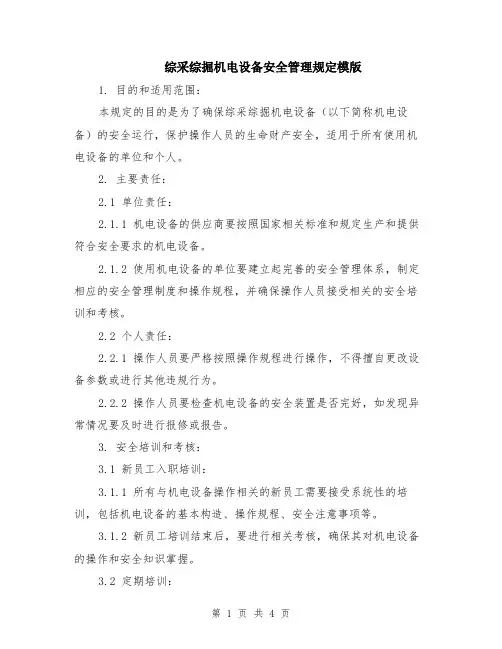 综采综掘机电设备安全管理规定模版

1. 目的和适用范围：

本规定的目的是为了确保综采综掘机电设备（以下简称机电设备）的安全运行，保护操作人员的生命财产安全，适用于所有使用机电设备的单位和个人。

2. 主要责任：

2.1 单位责任：

2.1.1 机电设备的供应商要按照国家相关标准和规定生产和提供符合安全要求的机电设备。

2.1.2 使用机电设备的单位要建立起完善的安全管理体系，制定相应的安全管理制度和操作规程，并确保操作人员接受相关的安全培训和考核。

2.2 个人责任：

2.2.1 操作人员要严格按照操作规程进行操作，不得擅自更改设备参数或进行其他违规行为。

2.2.2 操作人员要检查机电设备的安全装置是否完好，如发现异常情况要及时进行报修或报告。

3. 安全培训和考核：

3.1 新员工入职培训：

3.1.1 所有与机电设备操作相关的新员工需要接受系统性的培训，包括机电设备的基本构造、操作规程、安全注意事项等。

3.1.2 新员工培训结束后，要进行相关考核，确保其对机电设备的操作和安全知识掌握。

3.2 定期培训：

第 1 页 共 4 页